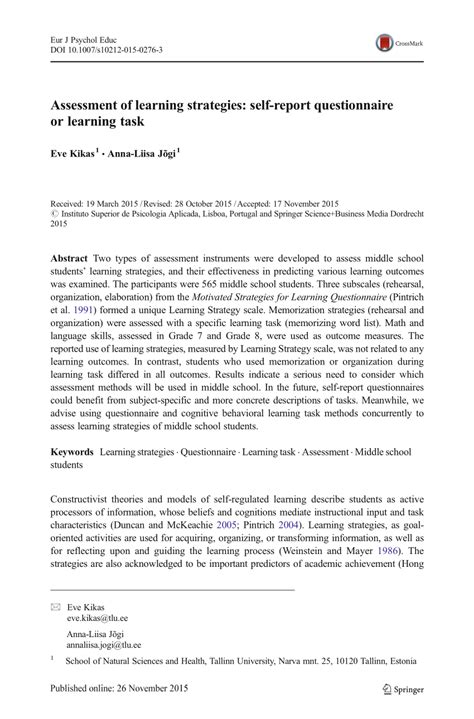 Eur J Psychol Educ
DOI 10.1007/s10212-015-0276-3

CrossMark

Assessment of learning strategies: self-report questionnaire or learning task

Eve Kikas$^1$ · Anna-Liisa Jõgi$^1$

Received: 19 March 2015 / Revised: 28 October 2015 / Accepted: 17 November 2015
© Instituto Superior de Psicologia Aplicada, Lisboa, Portugal and Springer Science+Business Media Dordrecht 2015

Abstract Two types of assessment instruments were developed to assess middle school students' learning strategies, and their effectiveness in predicting various learning outcomes was examined. The participants were 565 middle school students. Three subscales (rehearsal, organization, elaboration) from the Motivated Strategies for Learning Questionnaire (Pintrich et al. 1991) formed a unique Learning Strategy scale. Memorization strategies (rehearsal and organization) were assessed with a specific learning task (memorizing word list). Math and language skills, assessed in Grade 7 and Grade 8, were used as outcome measures. The reported use of learning strategies, measured by Learning Strategy scale, was not related to any learning outcomes. In contrast, students who used memorization or organization during learning task differed in all outcomes. Results indicate a serious need to consider which assessment methods will be used in middle school. In the future, self-report questionnaires could benefit from subject-specific and more concrete descriptions of tasks. Meanwhile, we advise using questionnaire and cognitive behavioral learning task methods concurrently to assess learning strategies of middle school students.

Keywords Learning strategies · Questionnaire · Learning task · Assessment · Middle school students

Constructivist theories and models of self-regulated learning describe students as active processors of information, whose beliefs and cognitions mediate instructional input and task characteristics (Duncan and McKeachie 2005; Pintrich 2004). Learning strategies, as goal-oriented activities are used for acquiring, organizing, or transforming information, as well as for reflecting upon and guiding the learning process (Weinstein and Mayer 1986). The strategies are also acknowledged to be important predictors of academic achievement (Hong

Eve Kikas
eve.kikas@tlu.ee

Anna-Liisa Jõgi
annaliisa.jogi@tlu.ee

$^1$ School of Natural Sciences and Health, Tallinn University, Narva mnt. 25, 10120 Tallinn, Estonia

Published online: 26 November 2015

Springer